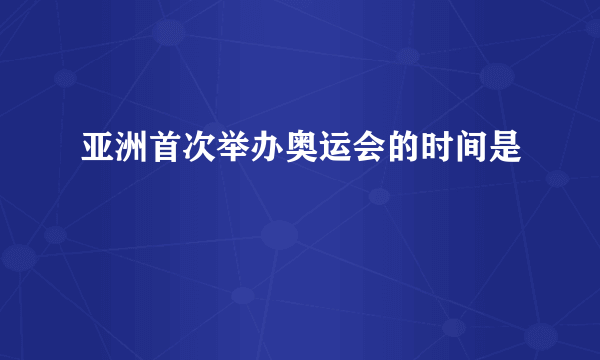 亚洲首次举办奥运会的时间是